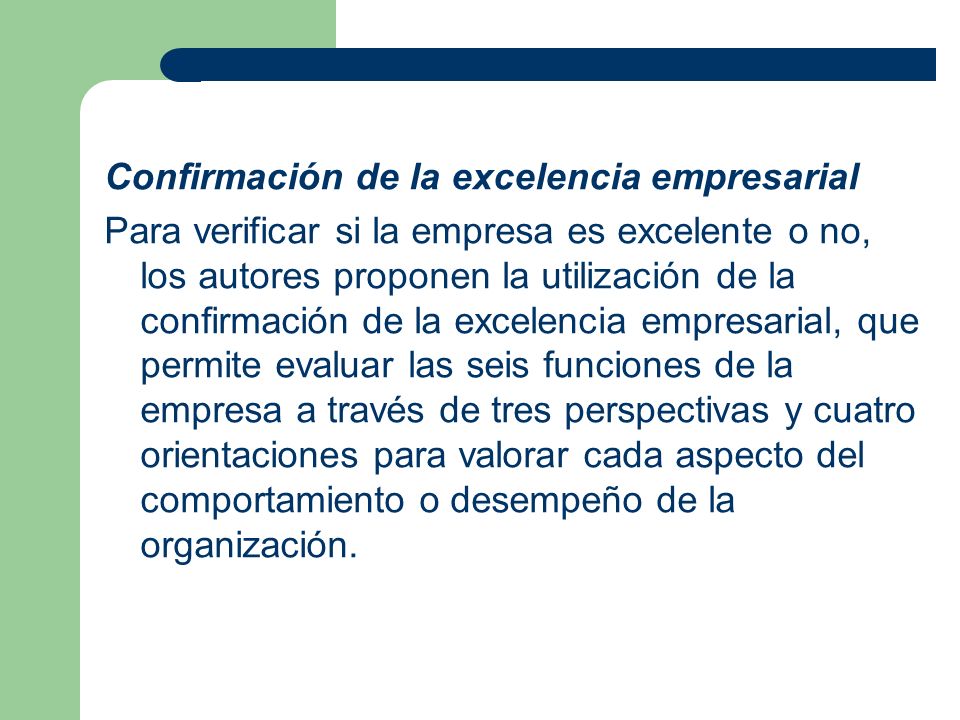 Confirmación de la excelencia empresarial

Para verificar si la empresa es excelente o no, los autores proponen la utilización de la confirmación de la excelencia empresarial, que permite evaluar las seis funciones de la empresa a través de tres perspectivas y cuatro orientaciones para valorar cada aspecto del comportamiento o desempeño de la organización.